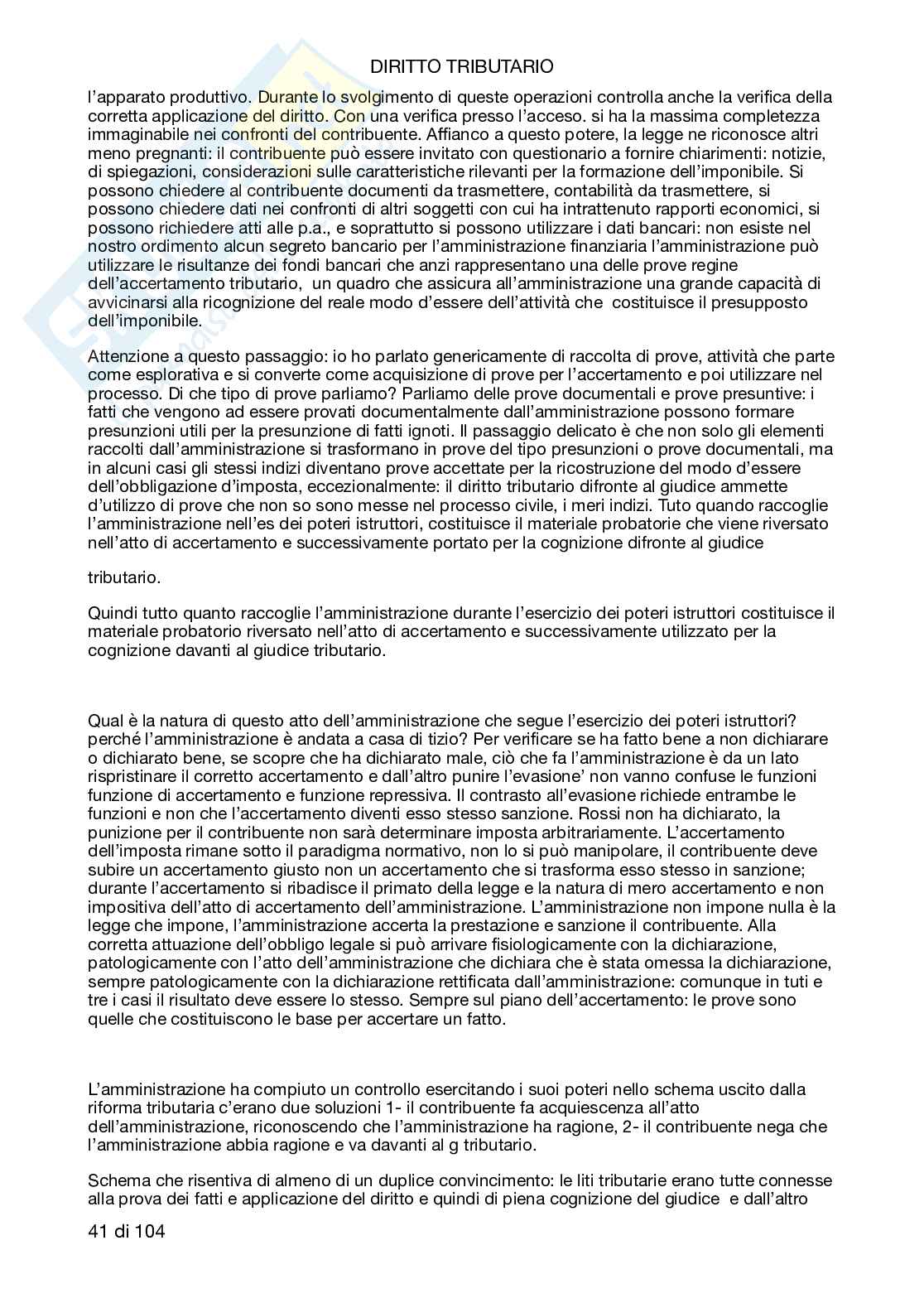 DIRITTO TRIBUTARIO

l'apparato produttivo. Durante lo svolgimento di queste operazioni controlla anche la verifica della corretta applicazione del diritto. Con una verifica presso l'acceso. si ha la massima completezza immaginabile nei confronti del contribuente. Affianco a questo potere, la legge ne riconosce altri meno pregnanti: il contribuente può essere invitato con questionario a fornire chiarimenti: notizie, di spiegazioni, considerazioni sulle caratteristiche rilevanti per la formazione dell'imponibile. Si possono chiedere al contribuente documenti da trasmettere, contabilità da trasmettere, si possono chiedere dati nei confronti di altri soggetti con cui ha intrattenuto rapporti economici, si possono richiedere atti alle p.a., e soprattutto si possono utilizzare i dati bancari: non esiste nel nostro ordimento alcun segreto bancario per l'amministrazione finanziaria l'amministrazione può utilizzare le risultanze dei fondi bancari che anzi rappresentano una delle prove regine dell'accertamento tributario, un quadro che assicura all'amministrazione una grande capacità di avvicinarsi alla ricognizione del reale modo d'essere dell'attività che costituisce il presupposto dell'imponibile.

Attenzione a questo passaggio: io ho parlato genericamente di raccolta di prove, attività che parte come esplorativa e si converte come acquisizione di prove per l'accertamento e poi utilizzare nel processo. Di che tipo di prove parliamo? Parliamo delle prove documentali e prove presuntive: i fatti che vengono ad essere provati documentalmente dall'amministrazione possono formare presunzioni utili per la presunzione di fatti ignoti. Il passaggio delicato è che non solo gli elementi raccolti dall'amministrazione si trasformano in prove del tipo presunzioni o prove documentali, ma in alcuni casi gli stessi indizi diventano prove accettate per la ricostruzione del modo d'essere dell'obbligazione d'imposta, eccezionalmente: il diritto tributario difronte al giudice ammette d'utilizzo di prove che non so sono messe nel processo civile, i meri indizi. Tuto quando raccoglie l'amministrazione nell'es dei poteri istruttori, costituisce il materiale probatorie che viene riversato nell'atto di accertamento e successivamente portato per la cognizione difronte al giudice

tributario.

Quindi tutto quanto raccoglie l'amministrazione durante l'esercizio dei poteri istruttori costituisce il materiale probatorio riversato nell'atto di accertamento e successivamente utilizzato per la cognizione davanti al giudice tributario.

Qual è la natura di questo atto dell'amministrazione che segue l'esercizio dei poteri istruttori? perché l'amministrazione è andata a casa di tizio? Per verificare se ha fatto bene a non dichiarare o dichiarato bene, se scopre che ha dichiarato male, ciò che fa l'amministrazione è da un lato rispristinare il corretto accertamento e dall'altro punire l'evasione' non vanno confuse le funzioni funzione di accertamento e funzione repressiva. Il contrasto all'evasione richiede entrambe le funzioni e non che l'accertamento diventi esso stesso sanzione. Rossi non ha dichiarato, la punizione per il contribuente non sarà determinare imposta arbitrariamente. L'accertamento dell'imposta rimane sotto il paradigma normativo, non lo si può manipolare, il contribuente deve subire un accertamento giusto non un accertamento che si trasforma esso stesso in sanzione; durante l'accertamento si ribadisce il primato della legge e la natura di mero accertamento e non impositiva dell'atto di accertamento dell'amministrazione. L'amministrazione non impone nulla è la legge che impone, l'amministrazione accerta la prestazione e sanzione il contribuente. Alla corretta attuazione dell'obbligo legale si può arrivare fisiologicamente con la dichiarazione, patologicamente con l'atto dell'amministrazione che dichiara che è stata omessa la dichiarazione, sempre patologicamente con la dichiarazione rettificata dall'amministrazione: comunque in tuti e tre i casi il risultato deve essere lo stesso. Sempre sul piano dell'accertamento: le prove sono quelle che costituiscono le base per accertare un fatto.

L'amministrazione ha compiuto un controllo esercitando i suoi poteri nello schema uscito dalla riforma tributaria c'erano due soluzioni 1- il contribuente fa acquiescenza all'atto dell'amministrazione, riconoscendo che l'amministrazione ha ragione, 2- il contribuente nega che l'amministrazione abbia ragione e va davanti al g tributario.

Schema che risentiva di almeno di un duplice convincimento: le liti tributarie erano tutte connesse alla prova dei fatti e applicazione del diritto e quindi di piena cognizione del giudice e dall'altro

41 di 104